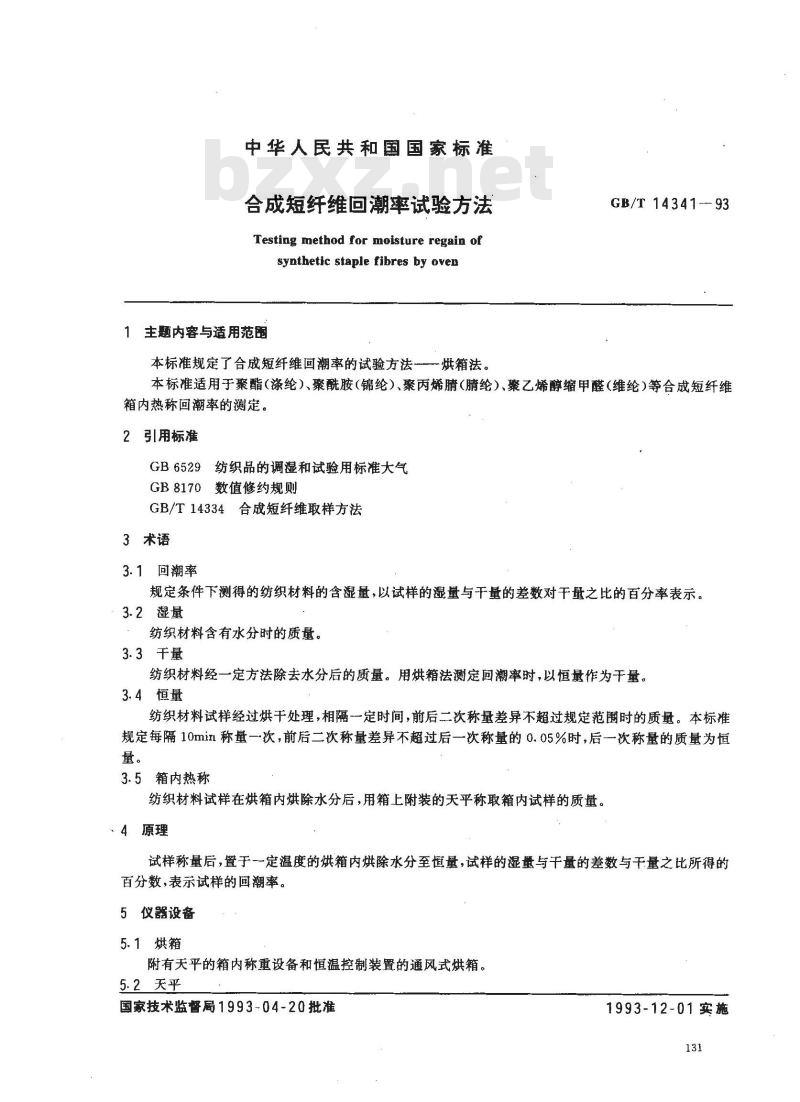 中华人民共和国国家标准

bzxz.net

合成短纤维回潮率试验方法

GB/T 14341—93

Testing method for moisture regain of synthetic staple fibres by oven

1 主题内容与适用范围

本标准规定了合成短纤维回潮率的试验方法——烘箱法。

本标准适用于聚酯(涤纶)、聚酰胺(锦纶)、聚丙烯腈(腈纶)、聚乙烯醇缩甲醛(维纶)等合成短纤维箱内热称回潮率的测定。

2 引用标准

GB 6529 纺织品的调湿和试验用标准大气
GB 8170 数值修约规则
GB/T 14334 合成短纤维取样方法

3 术语

3.1 回潮率

规定条件下测得的纺织材料的含湿量,以试样的湿量与干量的差数对干量之比的百分率表示。

3.2 湿量

纺织材料含有水分时的质量。

3.3 干量

纺织材料经一定方法除去水分后的质量。用烘箱法测定回潮率时,以恒量作为干量。

3.4 恒量

纺织材料试样经过烘干处理,相隔一定时间,前后二次称量差异不超过规定范围时的质量。本标准规定每隔 10min 称量一次,前后二次称量差异不超过后一次称量的 0.05%时,后一次称量的质量为恒量。

3.5 箱内热称

纺织材料试样在烘箱内烘除水分后,用箱上附装的天平称取箱内试样的质量。

4 原理

试样称量后,置于一定温度的烘箱内烘除水分至恒量,试样的湿量与干量的差数与干量之比所得的百分数,表示试样的回潮率。

5 仪器设备

5.1 烘箱

附有天平的箱内称重设备和恒温控制装置的通风式烘箱。

5.2 天平

国家技术监督局1993-04-20批准

1993-12-01实施

131